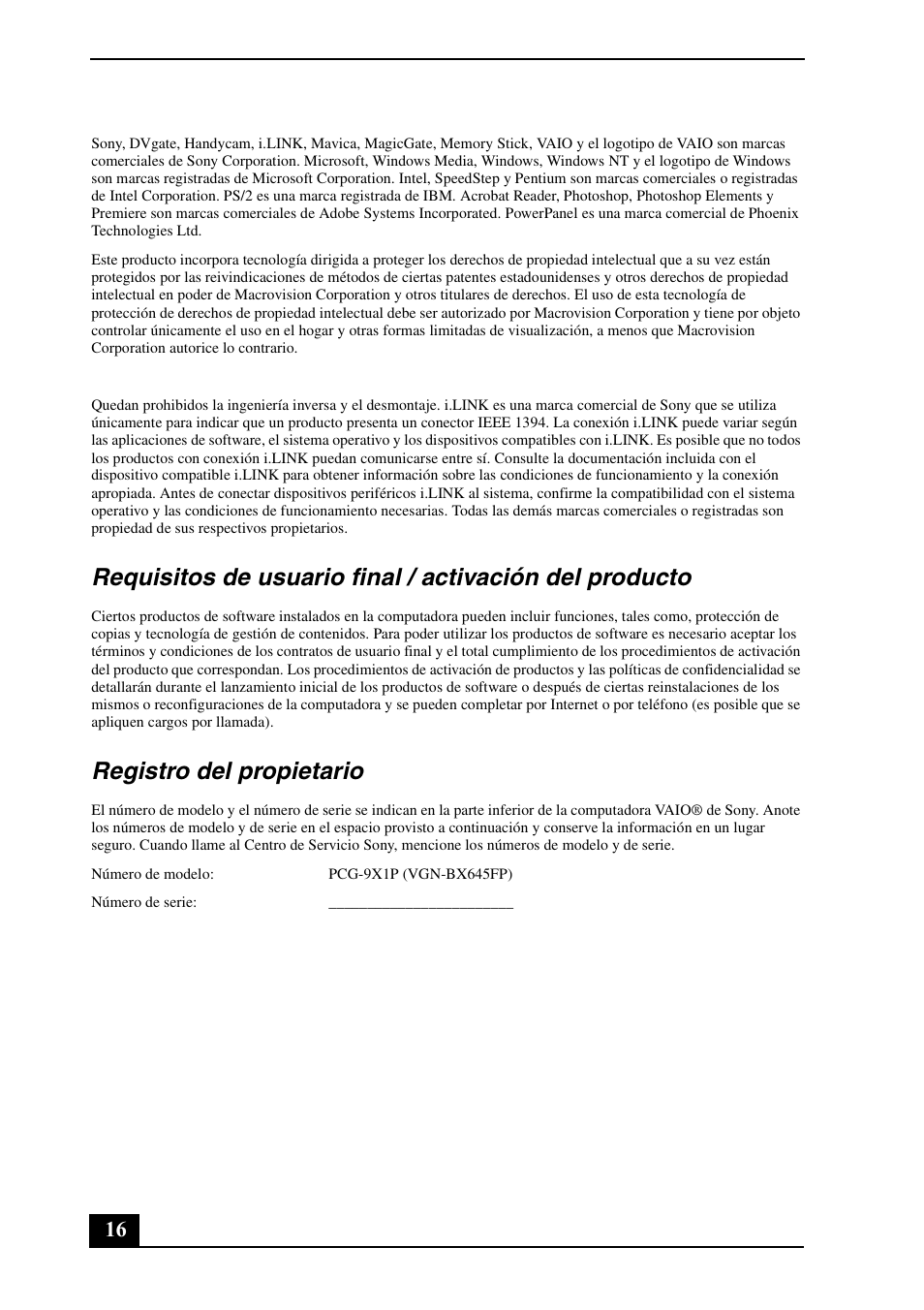 Sony, DVgate, Handycam, i.LINK, Mavica, MagicGate, Memory Stick, VAIO y el logotipo de VAIO son marcas comerciales de Sony Corporation. Microsoft, Windows Media, Windows, Windows NT y el logotipo de Windows son marcas registradas de Microsoft Corporation. Intel, SpeedStep y Pentium son marcas comerciales o registradas de Intel Corporation. PS/2 es una marca registrada de IBM. Acrobat Reader, Photoshop, Photoshop Elements y Premiere son marcas comerciales de Adobe Systems Incorporated. PowerPanel es una marca comercial de Phoenix Technologies Ltd.

Este producto incorpora tecnología dirigida a proteger los derechos de propiedad intelectual que a su vez están protegidos por las reivindicaciones de métodos de ciertas patentes estadounidenses y otros derechos de propiedad intelectual en poder de Macrovision Corporation y otros titulares de derechos. El uso de esta tecnología de protección de derechos de propiedad intelectual debe ser autorizado por Macrovision Corporation y tiene por objeto controlar únicamente el uso en el hogar y otras formas limitadas de visualización, a menos que Macrovision Corporation autorice lo contrario.

Quedan prohibidos la ingeniería inversa y el desmontaje. i.LINK es una marca comercial de Sony que se utiliza únicamente para indicar que un producto presenta un conector IEEE 1394. La conexión i.LINK puede variar según las aplicaciones de software, el sistema operativo y los dispositivos compatibles con i.LINK. Es posible que no todos los productos con conexión i.LINK puedan comunicarse entre sí. Consulte la documentación incluida con el dispositivo compatible i.LINK para obtener información sobre las condiciones de funcionamiento y la conexión apropiada. Antes de conectar dispositivos periféricos i.LINK al sistema, confirme la compatibilidad con el sistema operativo y las condiciones de funcionamiento necesarias. Todas las demás marcas comerciales o registradas son propiedad de sus respectivos propietarios.

Requisitos de usuario final / activación del producto

Ciertos productos de software instalados en la computadora pueden incluir funciones, tales como, protección de copias y tecnología de gestión de contenidos. Para poder utilizar los productos de software es necesario aceptar los términos y condiciones de los contratos de usuario final y el total cumplimiento de los procedimientos de activación del producto que correspondan. Los procedimientos de activación de productos y las políticas de confidencialidad se detallarán durante el lanzamiento inicial de los productos de software o después de ciertas reinstalaciones de los mismos o reconfiguraciones de la computadora y se pueden completar por Internet o por teléfono (es posible que se apliquen cargos por llamada).

Registro del propietario

El número de modelo y el número de serie se indican en la parte inferior de la computadora VAIO® de Sony. Anote los números de modelo y de serie en el espacio provisto a continuación y conserve la información en un lugar seguro. Cuando llame al Centro de Servicio Sony, mencione los números de modelo y de serie.

Número de modelo: PCG-9X1P (VGN-BX645FP)

Número de serie: ________________________

16